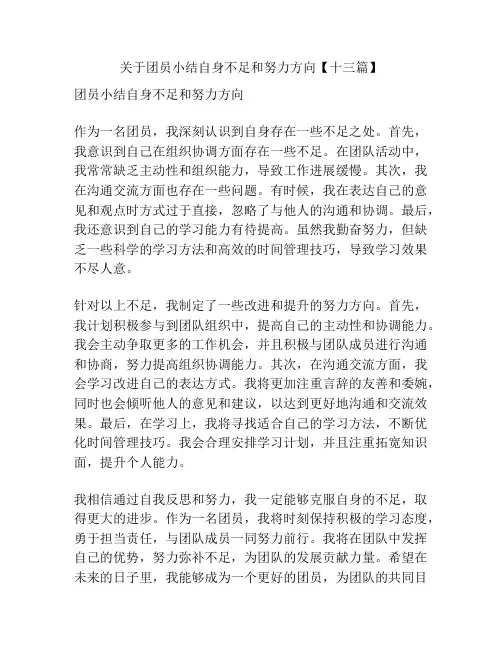 关于团员小结自身不足和努力方向【十三篇】

团员小结自身不足和努力方向

作为一名团员，我深刻认识到自身存在一些不足之处。首先，我意识到自己在组织协调方面存在一些不足。在团队活动中，我常常缺乏主动性和组织能力，导致工作进展缓慢。其次，我在沟通交流方面也存在一些问题。有时候，我在表达自己的意见和观点时方式过于直接，忽略了与他人的沟通和协调。最后，我还意识到自己的学习能力有待提高。虽然我勤奋努力，但缺乏一些科学的学习方法和高效的时间管理技巧，导致学习效果不尽人意。

针对以上不足，我制定了一些改进和提升的努力方向。首先，我计划积极参与到团队组织中，提高自己的主动性和协调能力。我会主动争取更多的工作机会，并且积极与团队成员进行沟通和协商，努力提高组织协调能力。其次，在沟通交流方面，我会学习改进自己的表达方式。我将更加注重言辞的友善和委婉，同时也会倾听他人的意见和建议，以达到更好地沟通和交流效果。最后，在学习上，我将寻找适合自己的学习方法，不断优化时间管理技巧。我会合理安排学习计划，并且注重拓宽知识面，提升个人能力。

我相信通过自我反思和努力，我一定能够克服自身的不足，取得更大的进步。作为一名团员，我将时刻保持积极的学习态度，勇于担当责任，与团队成员一同努力前行。我将在团队中发挥自己的优势，努力弥补不足，为团队的发展贡献力量。希望在未来的日子里，我能够成为一个更好的团员，为团队的共同目